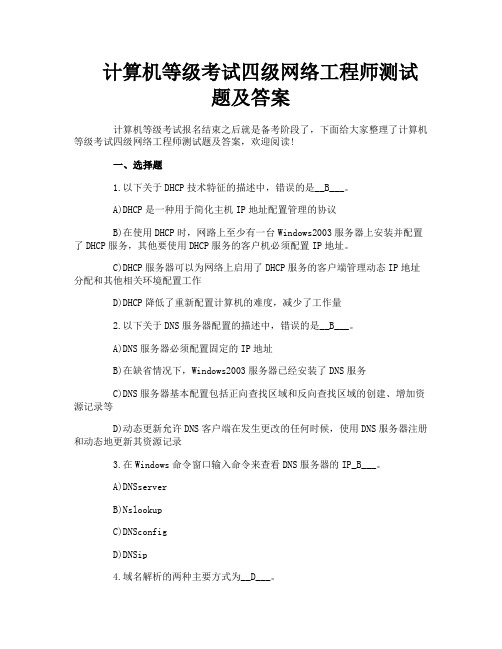 计算机等级考试四级网络工程师测试题及答案

计算机等级考试报名结束之后就是备考阶段了，下面给大家整理了计算机等级考试四级网络工程师测试题及答案，欢迎阅读!

一、选择题

1.以下关于DHCP技术特征的描述中，错误的是__B___。

A)DHCP是一种用于简化主机IP地址配置管理的协议

B)在使用DHCP时，网路上至少有一台Windows2003服务器上安装并配置了DHCP服务，其他要使用DHCP服务的客户机必须配置IP地址。

C)DHCP服务器可以为网络上启用了DHCP服务的客户端管理动态IP地址分配和其他相关环境配置工作

D)DHCP降低了重新配置计算机的难度，减少了工作量

2.以下关于DNS服务器配置的描述中，错误的是__B___。

A)DNS服务器必须配置固定的IP地址

B)在缺省情况下，Windows2003服务器已经安装了DNS服务

C)DNS服务器基本配置包括正向查找区域和反向查找区域的创建、增加资源记录等

D)动态更新允许DNS客户端在发生更改的任何时候，使用DNS服务器注册和动态地更新其资源记录

3.在Windows命令窗口输入命令来查看DNS服务器的IP_B___。

A)DNSserver

B)Nslookup

C)DNSconfig

D)DNSip

4.域名解析的两种主要方式为__D___。